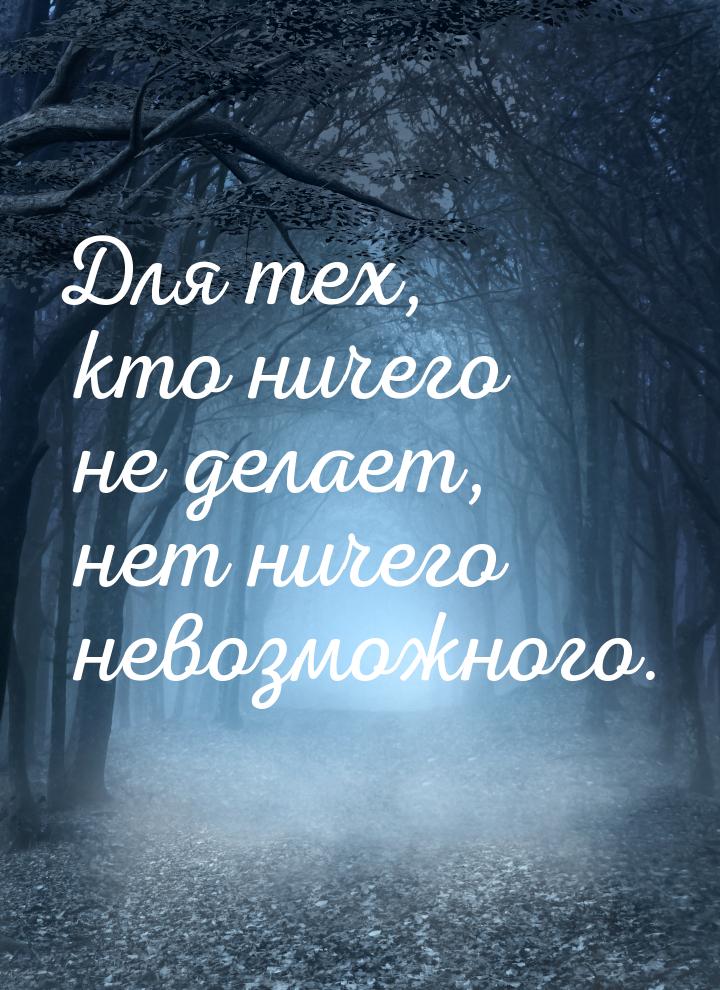 Для тех, кто ничего не делает, нет ничего невозможного.